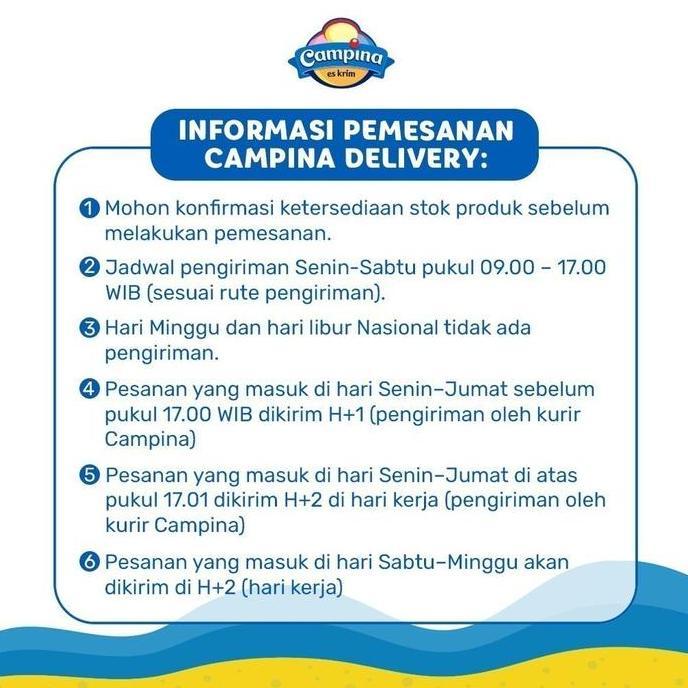 Campina
es krim

INFORMASI PEMESANAN CAMPINA DELIVERY:

1 Mohon konfirmasi ketersediaan stok produk sebelum melakukan pemesanan.

2 Jadwal pengiriman Senin-Sabtu pukul 09.00 – 17.00 WIB (sesuai rute pengiriman).

3 Hari Minggu dan hari libur Nasional tidak ada pengiriman.

4 Pesanan yang masuk di hari Senin–Jumat sebelum pukul 17.00 WIB dikirim H+1 (pengiriman oleh kurir Campina)

5 Pesanan yang masuk di hari Senin–Jumat di atas pukul 17.01 dikirim H+2 di hari kerja (pengiriman oleh kurir Campina)

6 Pesanan yang masuk di hari Sabtu–Minggu akan dikirim di H+2 (hari kerja)